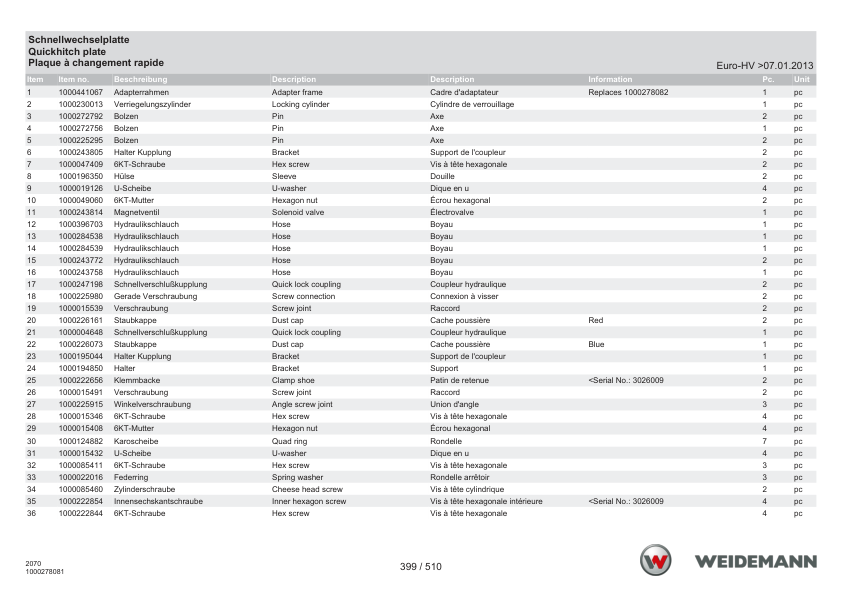 Schnellwechselplatte
Quickhitch plate
Plaque à changement rapide

Euro-HV >07.01.2013

| Item | Item no. | Beschreibung | Description | Description | Information | Pc. | Unit |
|---|---|---|---|---|---|---|---|
| 1 | 1000441067 | Adapterrahmen | Adapter frame | Cadre d'adaptateur | Replaces 1000278082 | 1 | pc |
| 2 | 1000230013 | Verriegelungszylinder | Locking cylinder | Cylindre de verrouillage |  | 1 | pc |
| 3 | 1000272792 | Bolzen | Pin | Axe |  | 2 | pc |
| 4 | 1000272756 | Bolzen | Pin | Axe |  | 1 | pc |
| 5 | 1000225295 | Bolzen | Pin | Axe |  | 2 | pc |
| 6 | 1000243805 | Halter Kupplung | Bracket | Support de l'coupleur |  | 2 | pc |
| 7 | 1000047409 | 6KT-Schraube | Hex screw | Vis à tête hexagonale |  | 2 | pc |
| 8 | 1000196350 | Hülse | Sleeve | Douille |  | 2 | pc |
| 9 | 1000019126 | U-Scheibe | U-washer | Dique en u |  | 4 | pc |
| 10 | 1000049060 | 6KT-Mutter | Hexagon nut | Écrou hexagonal |  | 2 | pc |
| 11 | 1000243814 | Magnetventil | Solenoid valve | Électrovalve |  | 1 | pc |
| 12 | 1000396703 | Hydraulikschlauch | Hose | Boyau |  | 1 | pc |
| 13 | 1000284538 | Hydraulikschlauch | Hose | Boyau |  | 1 | pc |
| 14 | 1000284539 | Hydraulikschlauch | Hose | Boyau |  | 1 | pc |
| 15 | 1000243772 | Hydraulikschlauch | Hose | Boyau |  | 2 | pc |
| 16 | 1000243758 | Hydraulikschlauch | Hose | Boyau |  | 1 | pc |
| 17 | 1000247198 | Schnellverschlußkupplung | Quick lock coupling | Coupleur hydraulique |  | 2 | pc |
| 18 | 1000225980 | Gerade Verschraubung | Screw connection | Connexion à visser |  | 2 | pc |
| 19 | 1000015539 | Verschraubung | Screw joint | Raccord |  | 2 | pc |
| 20 | 1000226161 | Staubkappe | Dust cap | Cache poussière | Red | 2 | pc |
| 21 | 1000004648 | Schnellverschlußkupplung | Quick lock coupling | Coupleur hydraulique |  | 1 | pc |
| 22 | 1000226073 | Staubkappe | Dust cap | Cache poussière | Blue | 1 | pc |
| 23 | 1000195044 | Halter Kupplung | Bracket | Support de l'coupleur |  | 1 | pc |
| 24 | 1000194850 | Halter | Bracket | Support |  | 1 | pc |
| 25 | 1000222656 | Klemmbacke | Clamp shoe | Patin de retenue | <Serial No.: 3026009 | 2 | pc |
| 26 | 1000015491 | Verschraubung | Screw joint | Raccord |  | 2 | pc |
| 27 | 1000225915 | Winkelverschraubung | Angle screw joint | Union d'angle |  | 3 | pc |
| 28 | 1000015346 | 6KT-Schraube | Hex screw | Vis à tête hexagonale |  | 4 | pc |
| 29 | 1000015408 | 6KT-Mutter | Hexagon nut | Écrou hexagonal |  | 4 | pc |
| 30 | 1000124882 | Karoscheibe | Quad ring | Rondelle |  | 7 | pc |
| 31 | 1000015432 | U-Scheibe | U-washer | Dique en u |  | 4 | pc |
| 32 | 1000085411 | 6KT-Schraube | Hex screw | Vis à tête hexagonale |  | 3 | pc |
| 33 | 1000022016 | Federring | Spring washer | Rondelle arrêtoir |  | 3 | pc |
| 34 | 1000085460 | Zylinderschraube | Cheese head screw | Vis à tête cylindrique |  | 2 | pc |
| 35 | 1000222854 | Innensechskantschraube | Inner hexagon screw | Vis à tête hexagonale intérieure | <Serial No.: 3026009 | 4 | pc |
| 36 | 1000222844 | 6KT-Schraube | Hex screw | Vis à tête hexagonale |  | 4 | pc |

2070
1000278081

399 / 510

WEIDEMANN